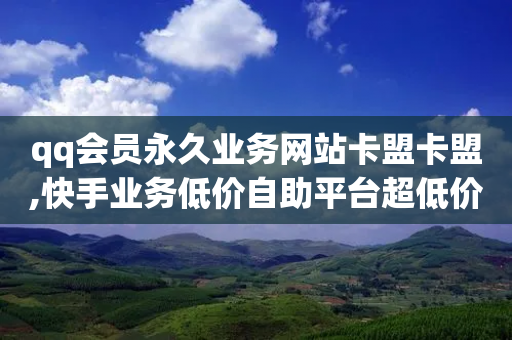 qq会员永久业务网站卡盟卡盟,快手业务低价自助平台超低价